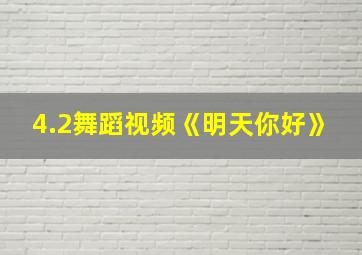 4.2舞蹈视频《明天你好》